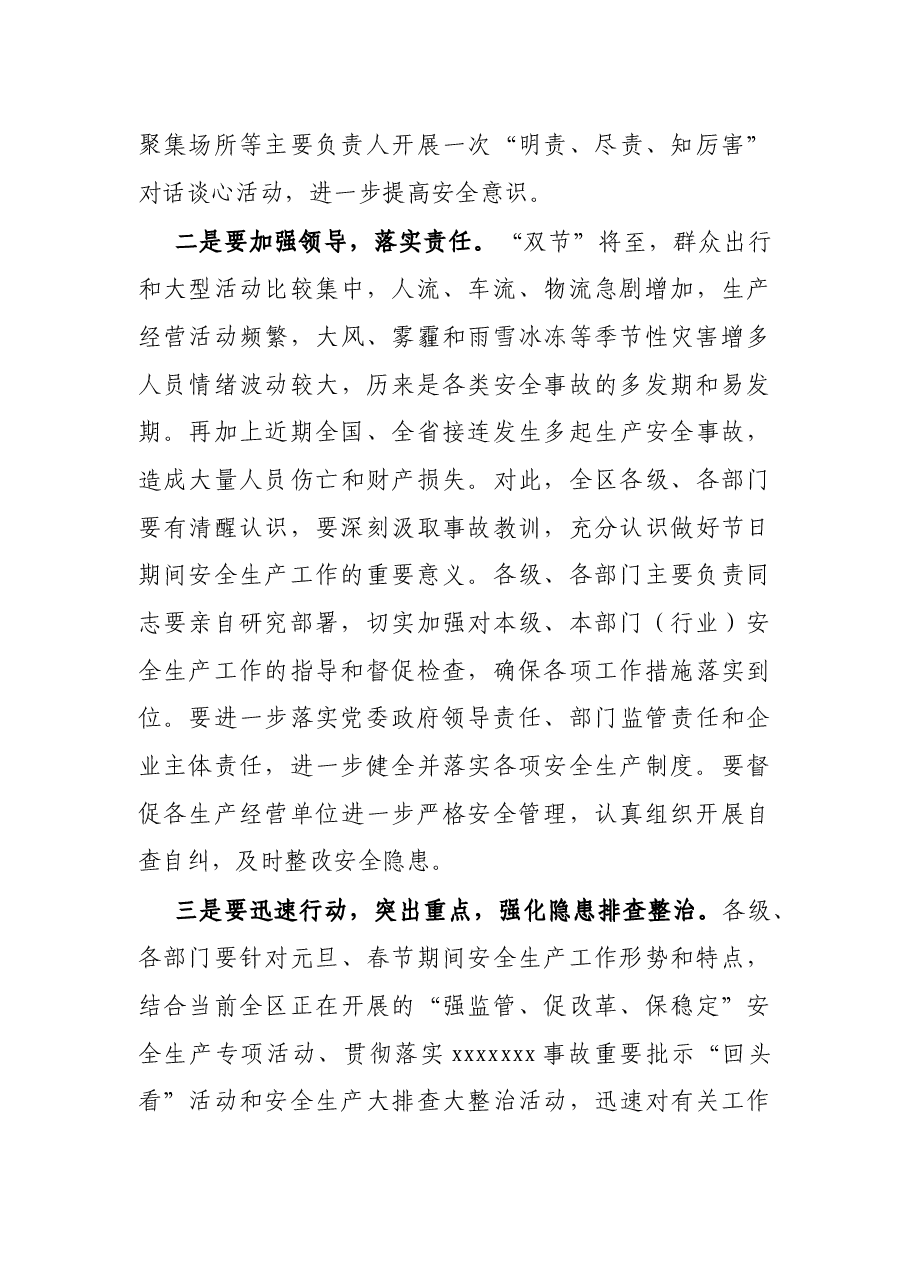 聚集场所等主要负责人开展一次“明责、尽责、知厉害”对话谈心活动，进一步提高安全意识。

二是要加强领导，落实责任。“双节”将至，群众出行和大型活动比较集中，人流、车流、物流急剧增加，生产经营活动频繁，大风、雾霾和雨雪冰冻等季节性灾害增多人员情绪波动较大，历来是各类安全事故的多发期和易发期。再加上近期全国、全省接连发生多起生产安全事故，造成大量人员伤亡和财产损失。对此，全区各级、各部门要有清醒认识，要深刻汲取事故教训，充分认识做好节日期间安全生产工作的重要意义。各级、各部门主要负责同志要亲自研究部署，切实加强对本级、本部门（行业）安全生产工作的指导和督促检查，确保各项工作措施落实到位。要进一步落实党委政府领导责任、部门监管责任和企业主体责任，进一步健全并落实各项安全生产制度。要督促各生产经营单位进一步严格安全管理，认真组织开展自查自纠，及时整改安全隐患。

三是要迅速行动，突出重点，强化隐患排查整治。各级、各部门要针对元旦、春节期间安全生产工作形势和特点，结合当前全区正在开展的“强监管、促改革、保稳定”安全生产专项活动、贯彻落实xxxxxxx事故重要批示“回头看”活动和安全生产大排查大整治活动，迅速对有关工作